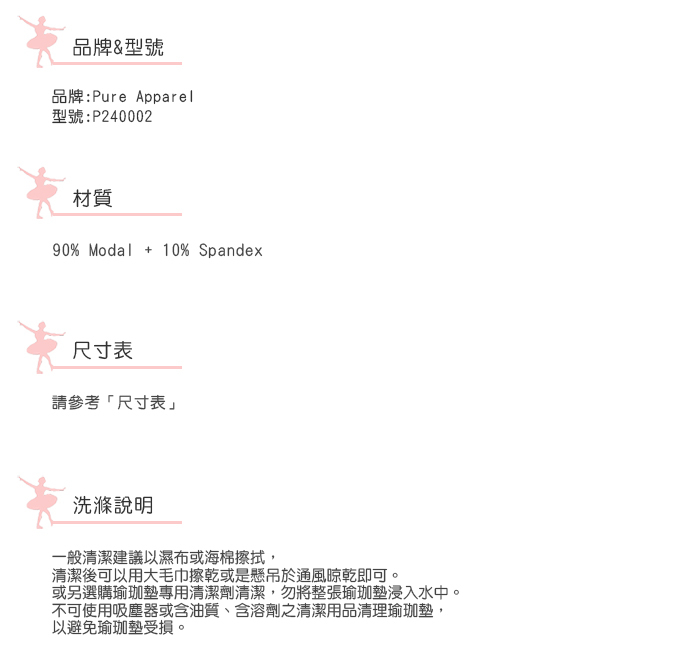 品牌&型號

品牌:Pure Apparel
型號:P240002

材質

90% Modal + 10% Spandex

尺寸表

請參考「尺寸表」

洗滌說明

一般清潔建議以濕布或海棉擦拭，
清潔後可以用大毛巾擦乾或是懸吊於通風晾乾即可。
或另選購瑜珈墊專用清潔劑清潔，勿將整張瑜珈墊浸入水中。
不可使用吸塵器或含油質、含溶劑之清潔用品清理瑜珈墊，
以避免瑜珈墊受損。